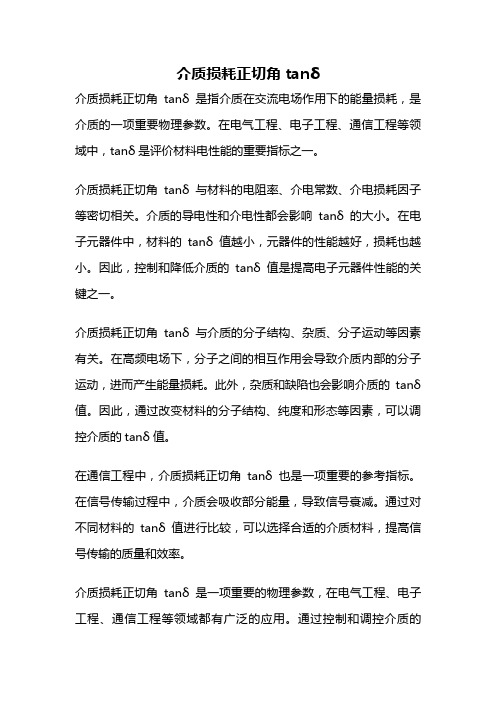 介质损耗正切角 tanδ

介质损耗正切角 tanδ 是指介质在交流电场作用下的能量损耗，是介质的一项重要物理参数。在电气工程、电子工程、通信工程等领域中，tanδ 是评价材料电性能的重要指标之一。

介质损耗正切角 tanδ 与材料的电阻率、介电常数、介电损耗因子等密切相关。介质的导电性和介电性都会影响 tanδ 的大小。在电子元器件中，材料的 tanδ 值越小，元器件的性能越好，损耗也越小。因此，控制和降低介质的 tanδ 值是提高电子元器件性能的关键之一。

介质损耗正切角 tanδ 与介质的分子结构、杂质、分子运动等因素有关。在高频电场下，分子之间的相互作用会导致介质内部的分子运动，进而产生能量损耗。此外，杂质和缺陷也会影响介质的 tanδ 值。因此，通过改变材料的分子结构、纯度和形态等因素，可以调控介质的 tanδ 值。

在通信工程中，介质损耗正切角 tanδ 也是一项重要的参考指标。在信号传输过程中，介质会吸收部分能量，导致信号衰减。通过对不同材料的 tanδ 值进行比较，可以选择合适的介质材料，提高信号传输的质量和效率。

介质损耗正切角 tanδ 是一项重要的物理参数，在电气工程、电子工程、通信工程等领域都有广泛的应用。通过控制和调控介质的